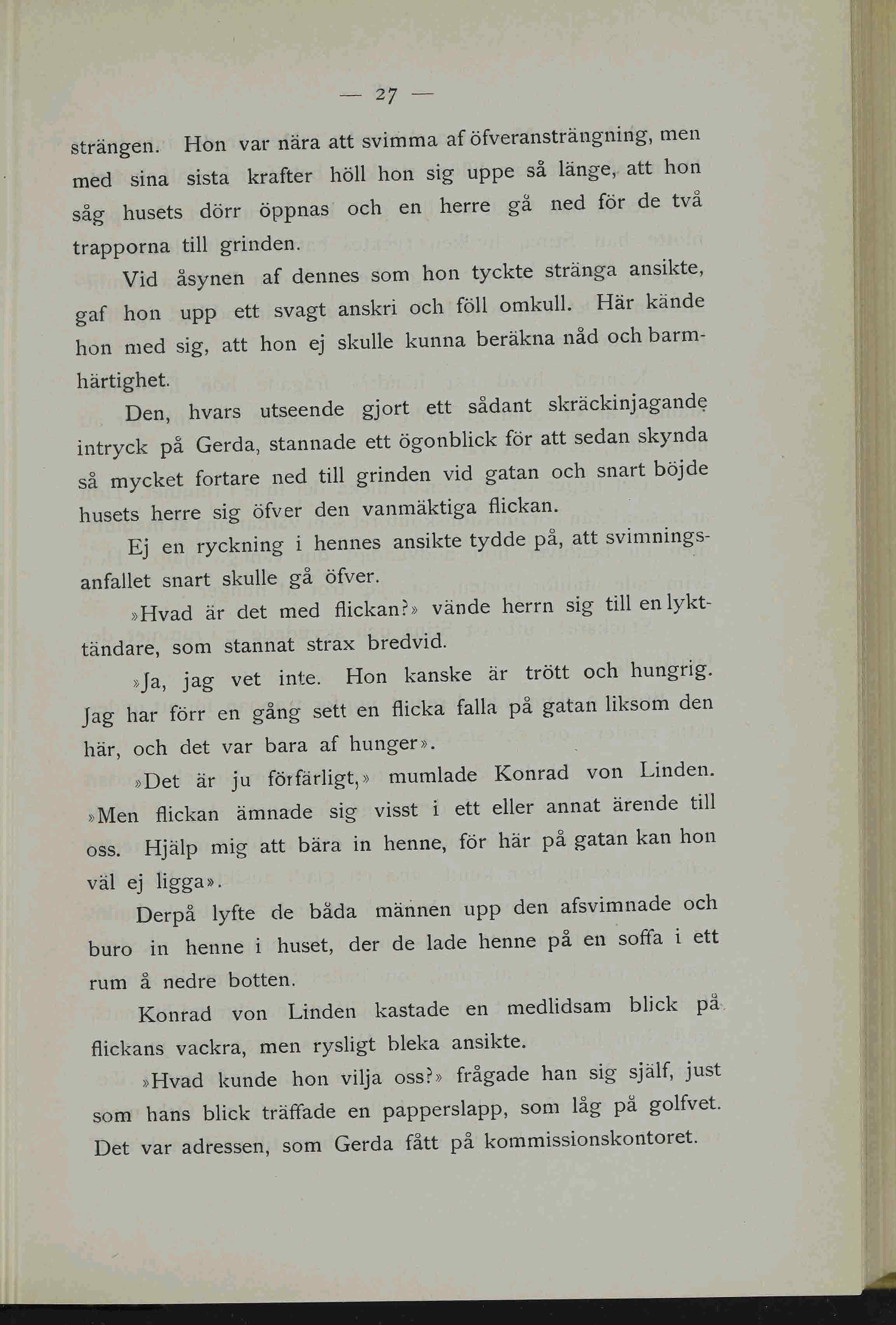 — 27 —

strängen. Hon var nära att svimma af öfveransträngning, men med sina sista krafter höll hon sig uppe så länge, att hon såg husets dörr öppnas och en herre gå ned för de två trapporna till grinden.

Vid åsynen af dennes som hon tyckte stränga ansikte, gaf hon upp ett svagt anskri och föll omkull. Här kände hon med sig, att hon ej skulle kunna beräkna nåd och barmhärtighet.

Den, hvars utseende gjort ett sådant skräckinjagande intryck på Gerda, stannade ett ögonblick för att sedan skynda så mycket fortare ned till grinden vid gatan och snart böjde husets herre sig öfver den vanmäktiga flickan.

Ej en ryckning i hennes ansikte tydde på, att svimningsanfallet snart skulle gå öfver.

»Hvad är det med flickan?» vände herrn sig till en lykttändare, som stannat strax bredvid.

»Ja, jag vet inte. Hon kanske är trött och hungrig. Jag har förr en gång sett en flicka falla på gatan liksom den här, och det var bara af hunger».

»Det är ju förfärligt,» mumlade Konrad von Linden. »Men flickan ämnade sig visst i ett eller annat ärende till oss. Hjälp mig att bära in henne, för här på gatan kan hon väl ej ligga».

Derpå lyfte de båda männen upp den afsvimnade och buro in henne i huset, der de lade henne på en soffa i ett rum å nedre botten.

Konrad von Linden kastade en medlidsam blick på flickans vackra, men rysligt bleka ansikte.

»Hvad kunde hon vilja oss?» frågade han sig själf, just som hans blick träffade en papperslapp, som låg på golfvet. Det var adressen, som Gerda fått på kommissionskontoret.